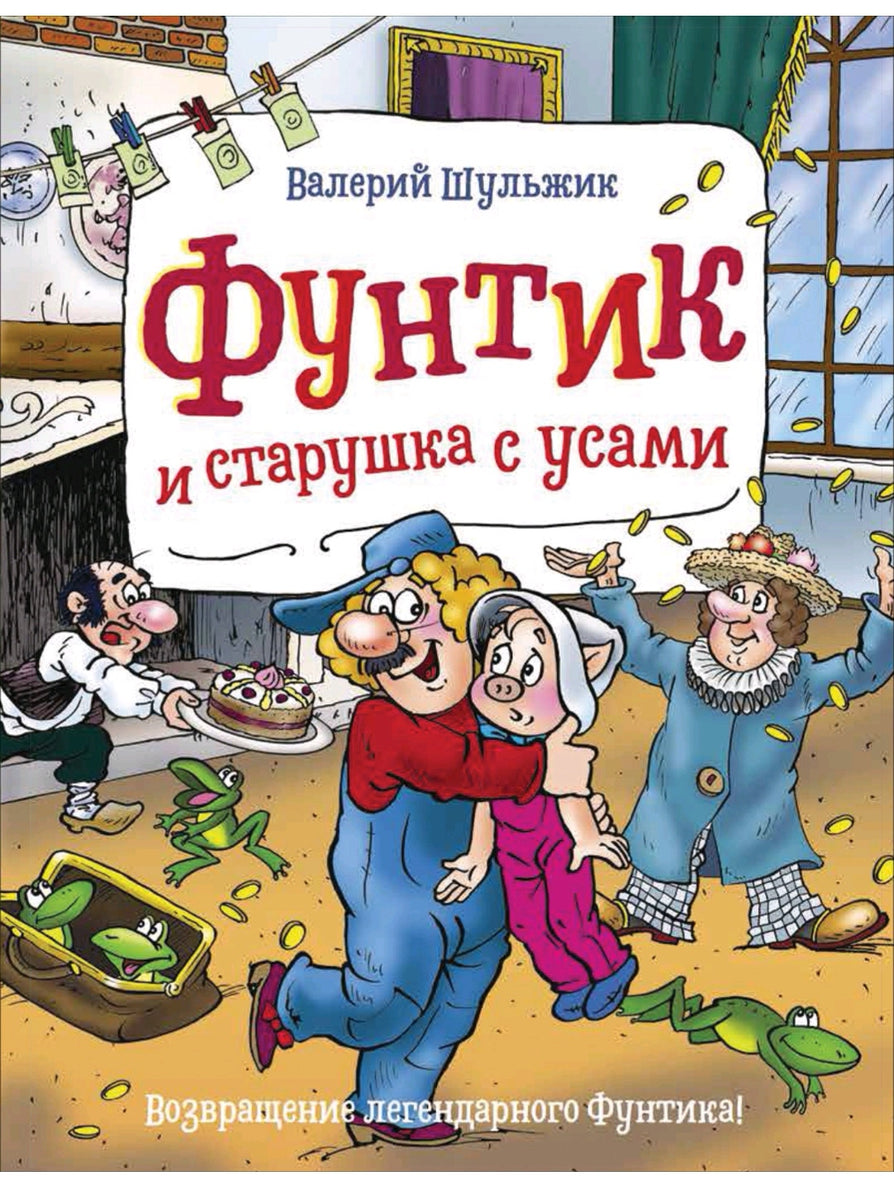 Валерий Шульжик

Фунтик
и старушка с усами

Возвращение легендарного Фунтика!